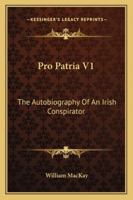 KESSINGER'S LEGACY REPRINTS

Pro Patria V1

The Autobiography Of An Irish Conspirator

William MacKay